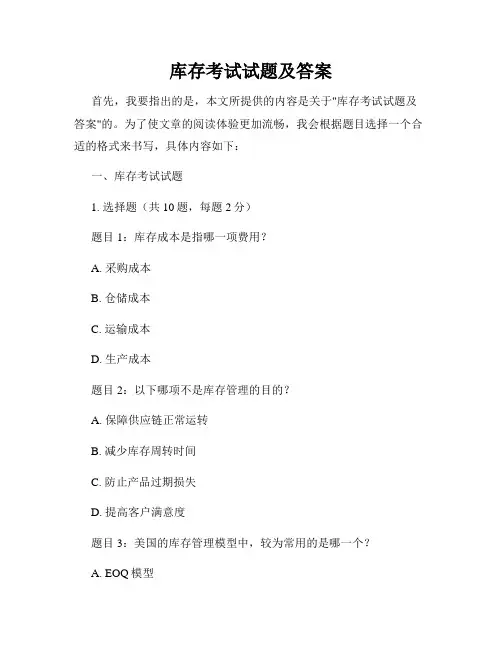 库存考试试题及答案

首先，我要指出的是，本文所提供的内容是关于"库存考试试题及答案"的。为了使文章的阅读体验更加流畅，我会根据题目选择一个合适的格式来书写，具体内容如下：

一、库存考试试题

1. 选择题（共 10 题，每题 2 分）

题目 1：库存成本是指哪一项费用？

A. 采购成本

B. 仓储成本

C. 运输成本

D. 生产成本

题目 2：以下哪项不是库存管理的目的？

A. 保障供应链正常运转

B. 减少库存周转时间

C. 防止产品过期损失

D. 提高客户满意度

题目 3：美国的库存管理模型中，较为常用的是哪一个？

A. EOQ 模型